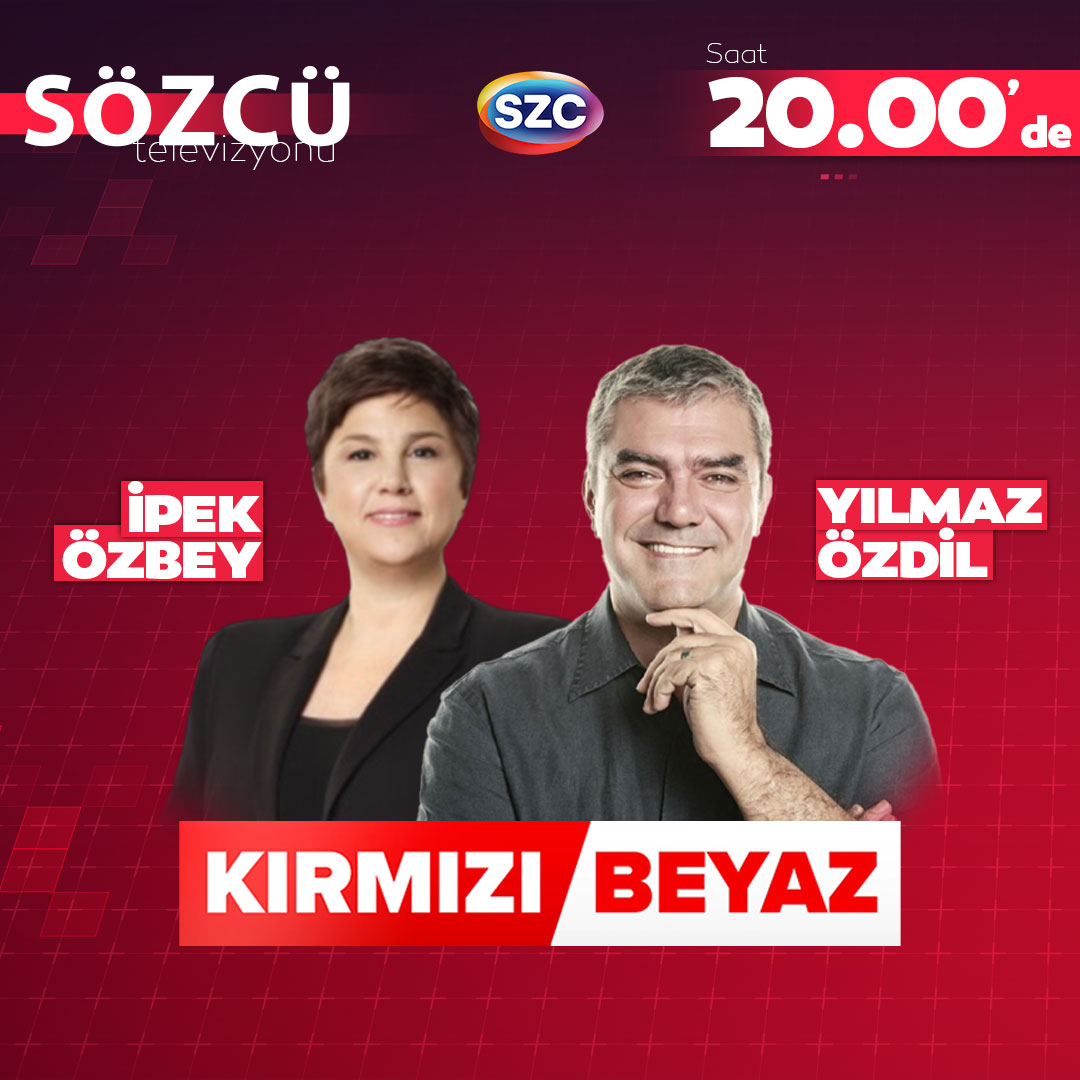 SÖZCÜ
televizyonu

SZC

Saat
20.00'de

İPEK
ÖZBEY

YILMAZ
ÖZDİL

KIRMIZI BEYAZ